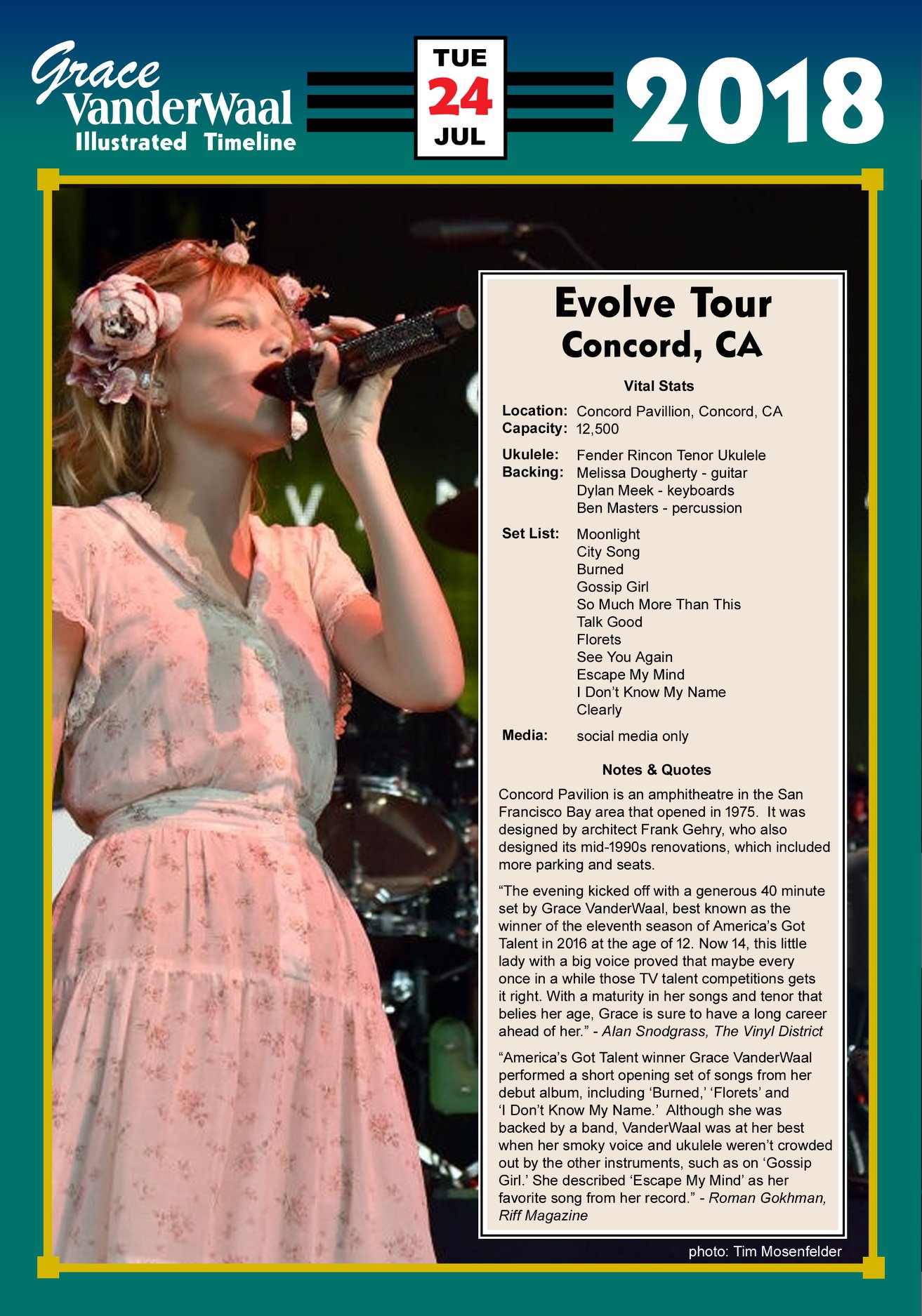 Grace VanderWaal
Illustrated Timeline

TUE
24
JUL

2018

Evolve Tour
Concord, CA

Vital Stats

Location: Concord Pavillion, Concord, CA
Capacity: 12,500

Ukulele: Fender Rincon Tenor Ukulele
Backing: Melissa Dougherty - guitar
Dylan Meek - keyboards
Ben Masters - percussion

Set List: Moonlight
City Song
Burned
Gossip Girl
So Much More Than This
Talk Good
Florets
See You Again
Escape My Mind
I Don't Know My Name
Clearly

Media: social media only

Notes & Quotes

Concord Pavilion is an amphitheatre in the San Francisco Bay area that opened in 1975. It was designed by architect Frank Gehry, who also designed its mid-1990s renovations, which included more parking and seats.

"The evening kicked off with a generous 40 minute set by Grace VanderWaal, best known as the winner of the eleventh season of America's Got Talent in 2016 at the age of 12. Now 14, this little lady with a big voice proved that maybe every once in a while those TV talent competitions gets it right. With a maturity in her songs and tenor that belies her age, Grace is sure to have a long career ahead of her." - Alan Snodgrass, The Vinyl District

"America's Got Talent winner Grace VanderWaal performed a short opening set of songs from her debut album, including 'Burned,' 'Florets' and 'I Don't Know My Name.' Although she was backed by a band, VanderWaal was at her best when her smoky voice and ukulele weren't crowded out by the other instruments, such as on 'Gossip Girl.' She described 'Escape My Mind' as her favorite song from her record." - Roman Gokhman, Riff Magazine

photo: Tim Mosenfelder